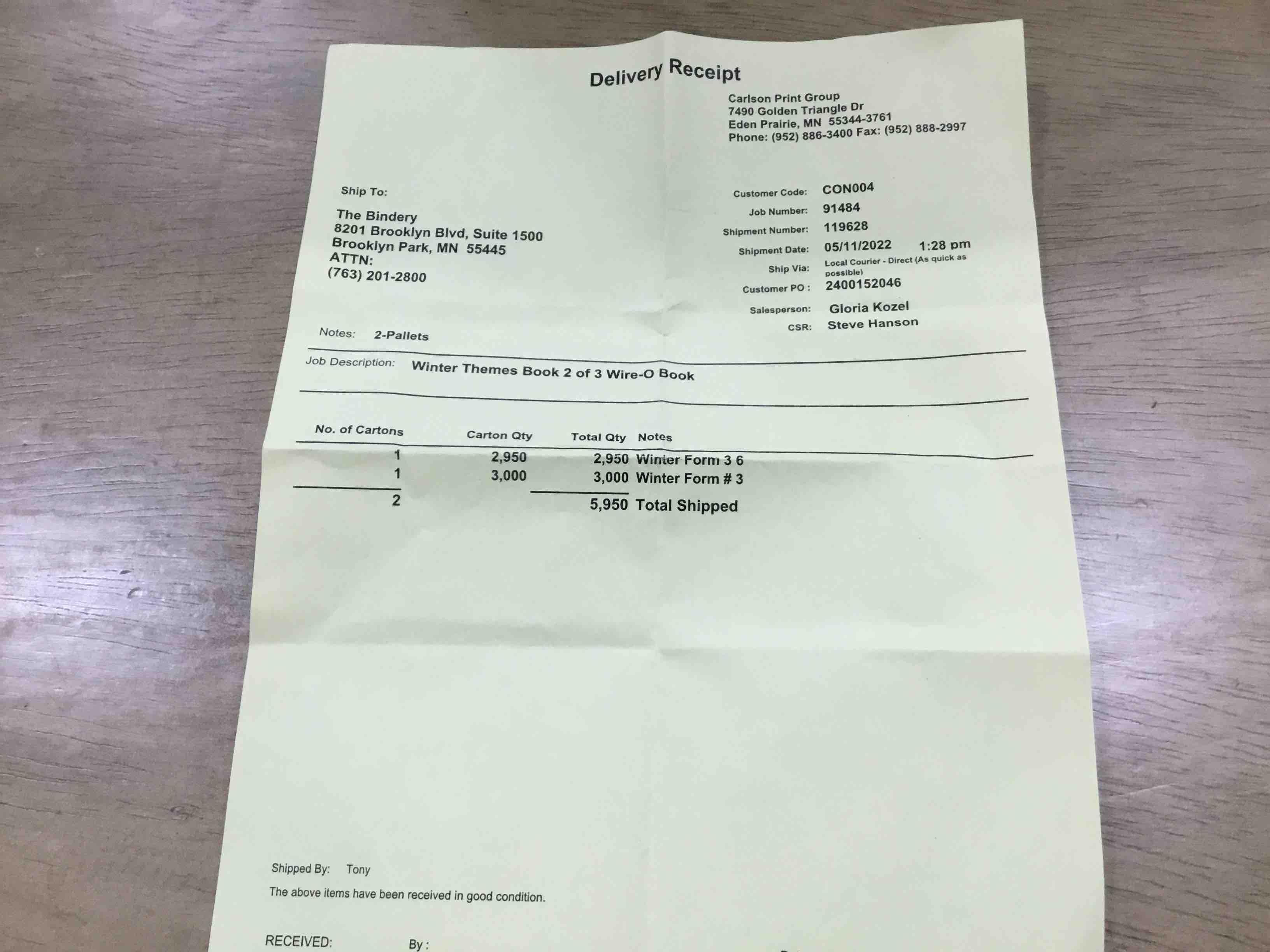 Delivery Receipt

Carlson Print Group
7490 Golden Triangle Dr
Eden Prairie, MN 55344-3761
Phone: (952) 886-3400 Fax: (952) 888-2997

Ship To:

The Bindery
8201 Brooklyn Blvd, Suite 1500
Brooklyn Park, MN 55445
ATTN:
(763) 201-2800

Customer Code: CON004
Job Number: 91484
Shipment Number: 119628
Shipment Date: 05/11/2022 1:28 pm
Ship Via: Local Courier - Direct (As quick as possible)
Customer PO : 2400152046
Salesperson: Gloria Kozel
CSR: Steve Hanson

Notes: 2-Pallets

Job Description: Winter Themes Book 2 of 3 Wire-O Book

| No. of Cartons | Carton Qty | Total Qty | Notes |
|---|---|---|---|
| 1 | 2,950 | 2,950 | Winter Form 3 6 |
| 1 | 3,000 | 3,000 | Winter Form # 3 |
| 2 | | 5,950 | Total Shipped |

Shipped By: Tony

The above items have been received in good condition.

RECEIVED: By :